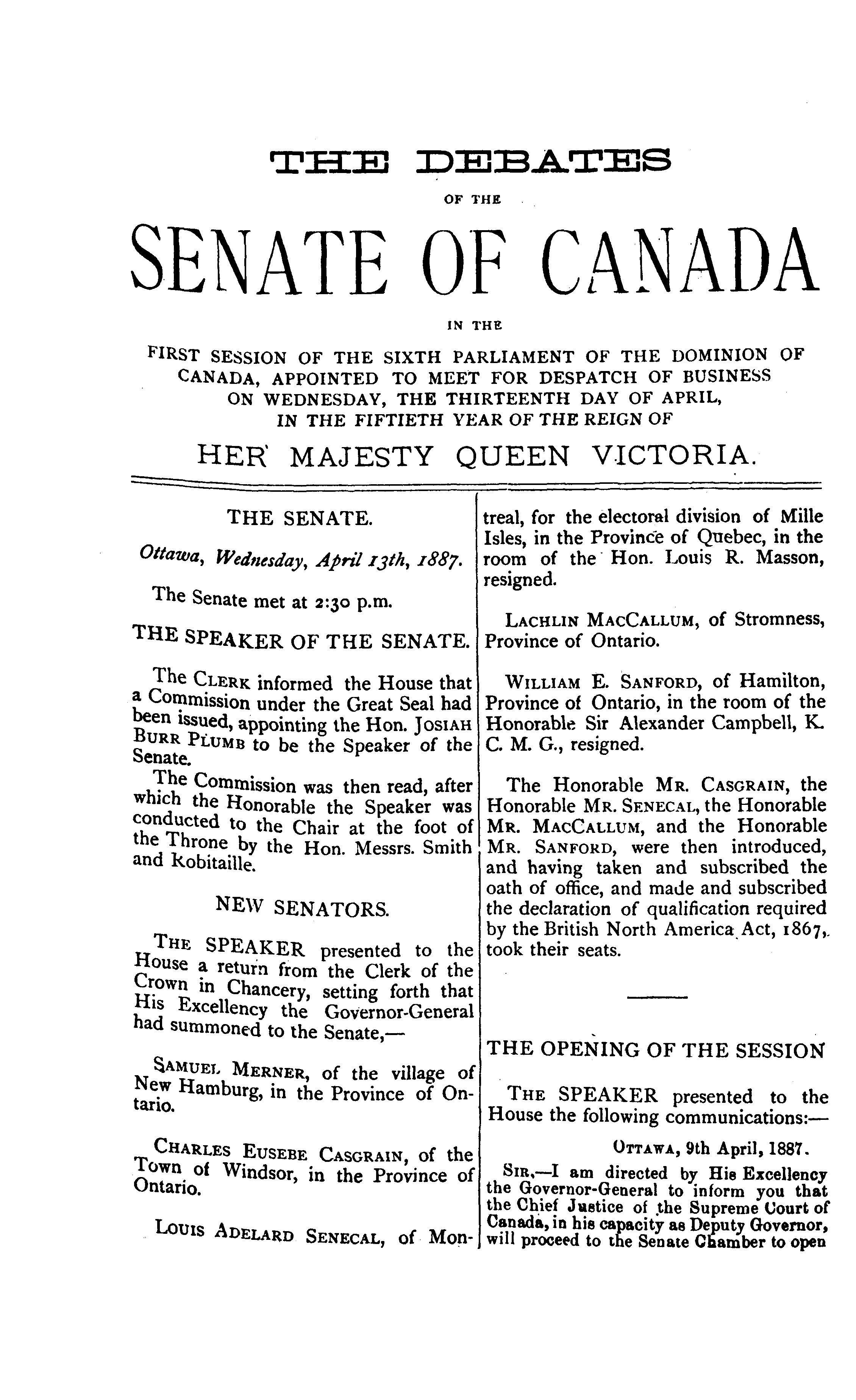 THE DEBATES

OF THE

SENATE OF CANADA

IN THE

FIRST SESSION OF THE SIXTH PARLIAMENT OF THE DOMINION OF CANADA, APPOINTED TO MEET FOR DESPATCH OF BUSINESS ON WEDNESDAY, THE THIRTEENTH DAY OF APRIL, IN THE FIFTIETH YEAR OF THE REIGN OF

HER MAJESTY QUEEN VICTORIA.

THE SENATE.

Ottawa, Wednesday, April 13th, 1887.

The Senate met at 2:30 p.m.

THE SPEAKER OF THE SENATE.

The CLERK informed the House that a Commission under the Great Seal had been issued, appointing the Hon. JOSIAH BURR PLUMB to be the Speaker of the Senate.

The Commission was then read, after which the Honorable the Speaker was conducted to the Chair at the foot of the Throne by the Hon. Messrs. Smith and Robitaille.

NEW SENATORS.

THE SPEAKER presented to the House a return from the Clerk of the Crown in Chancery, setting forth that His Excellency the Governor-General had summoned to the Senate,—

SAMUEL MERNER, of the village of New Hamburg, in the Province of Ontario.

CHARLES EUSEBE CASGRAIN, of the Town of Windsor, in the Province of Ontario.

LOUIS ADELARD SENECAL, of Montreal, for the electoral division of Mille Isles, in the Province of Quebec, in the room of the Hon. Louis R. Masson, resigned.

LACHLIN MACCALLUM, of Stromness, Province of Ontario.

WILLIAM E. SANFORD, of Hamilton, Province of Ontario, in the room of the Honorable Sir Alexander Campbell, K. C. M. G., resigned.

The Honorable MR. CASGRAIN, the Honorable MR. SENECAL, the Honorable MR. MACCALLUM, and the Honorable MR. SANFORD, were then introduced, and having taken and subscribed the oath of office, and made and subscribed the declaration of qualification required by the British North America Act, 1867, took their seats.

THE OPENING OF THE SESSION

THE SPEAKER presented to the House the following communications:—

OTTAWA, 9th April, 1887.

SIR,—I am directed by His Excellency the Governor-General to inform you that the Chief Justice of the Supreme Court of Canada, in his capacity as Deputy Governor, will proceed to the Senate Chamber to open